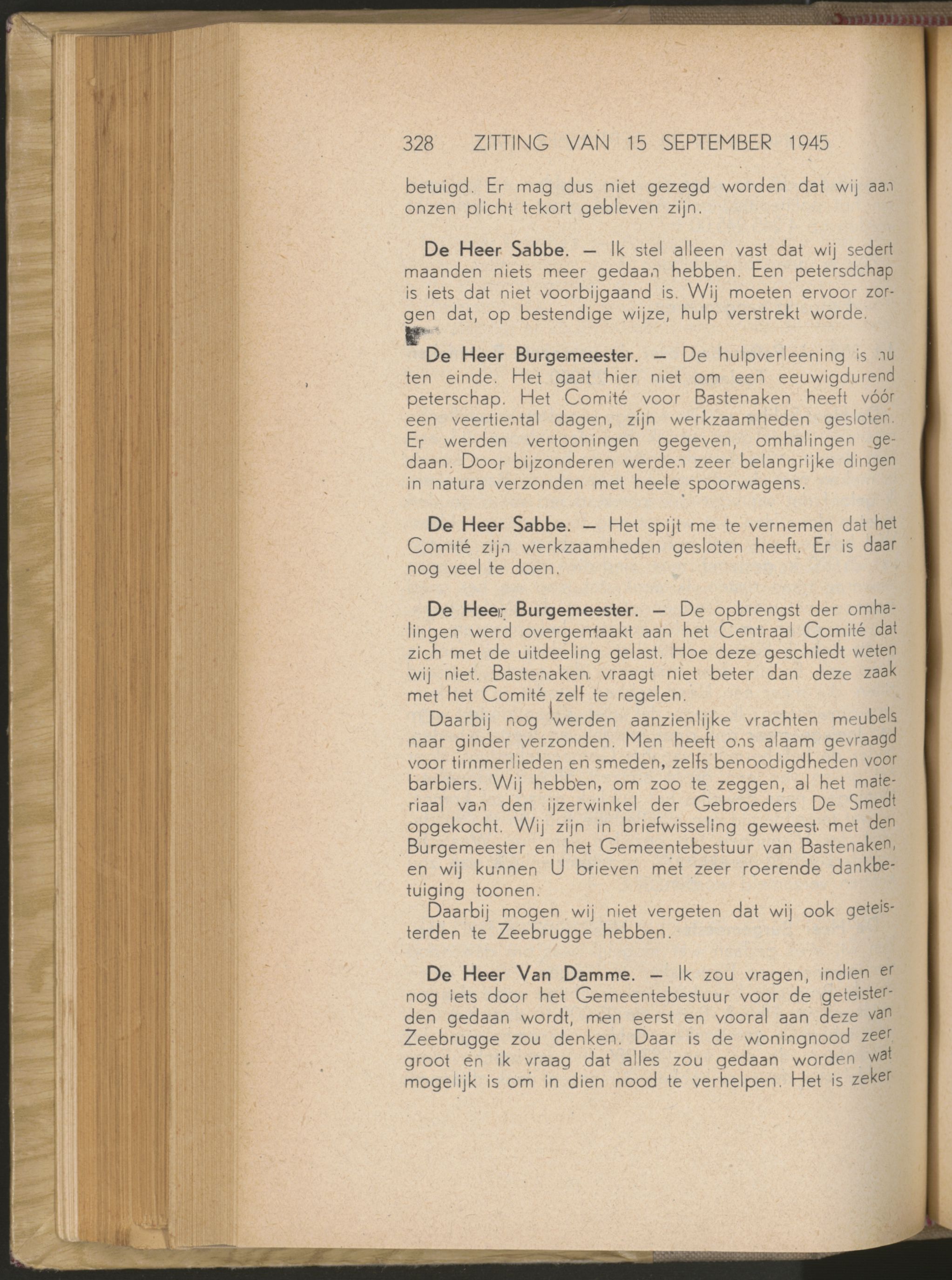 328 ZITTING VAN 15 SEPTEMBER 1945

betuigd. Er mag dus niet gezegd worden dat wij aan onzen plicht tekort gebleven zijn.

De Heer Sabbe. — Ik stel alleen vast dat wij sedert maanden niets meer gedaan hebben. Een petersdchap is iets dat niet voorbijgaand is. Wij moeten ervoor zorgen dat, op bestendige wijze, hulp verstrekt worde.

De Heer Burgemeester. — De hulpverleening is nu ten einde. Het gaat hier niet om een eeuwigdurend peterschap. Het Comité voor Bastenaken heeft vóór een veertiental dagen, zijn werkzaamheden gesloten. Er werden vertooningen gegeven, omhalingen gedaan. Door bijzonderen werden zeer belangrijke dingen in natura verzonden met heele spoorwagens.

De Heer Sabbe. — Het spijt me te vernemen dat het Comité zijn werkzaamheden gesloten heeft. Er is daar nog veel te doen.

De Heer Burgemeester. — De opbrengst der omhalingen werd overgemaakt aan het Centraal Comité dat zich met de uitdeeling gelast. Hoe deze geschiedt weten wij niet. Bastenaken vraagt niet beter dan deze zaak met het Comité zelf te regelen.

Daarbij nog werden aanzienlijke vrachten meubels naar ginder verzonden. Men heeft ons alaam gevraagd voor timmerlieden en smeden, zelfs benoodigdheden voor barbiers. Wij hebben, om zoo te zeggen, al het materiaal van den ijzerwinkel der Gebroeders De Smedt opgekocht. Wij zijn in briefwisseling geweest met den Burgemeester en het Gemeentebestuur van Bastenaken, en wij kunnen U brieven met zeer roerende dankbetuiging toonen.

Daarbij mogen wij niet vergeten dat wij ook geteisterden te Zeebrugge hebben.

De Heer Van Damme. — Ik zou vragen, indien er nog iets door het Gemeentebestuur voor de geteisterden gedaan wordt, men eerst en vooral aan deze van Zeebrugge zou denken. Daar is de woningnood zeer groot en ik vraag dat alles zou gedaan worden wat mogelijk is om in dien nood te verhelpen. Het is zeker